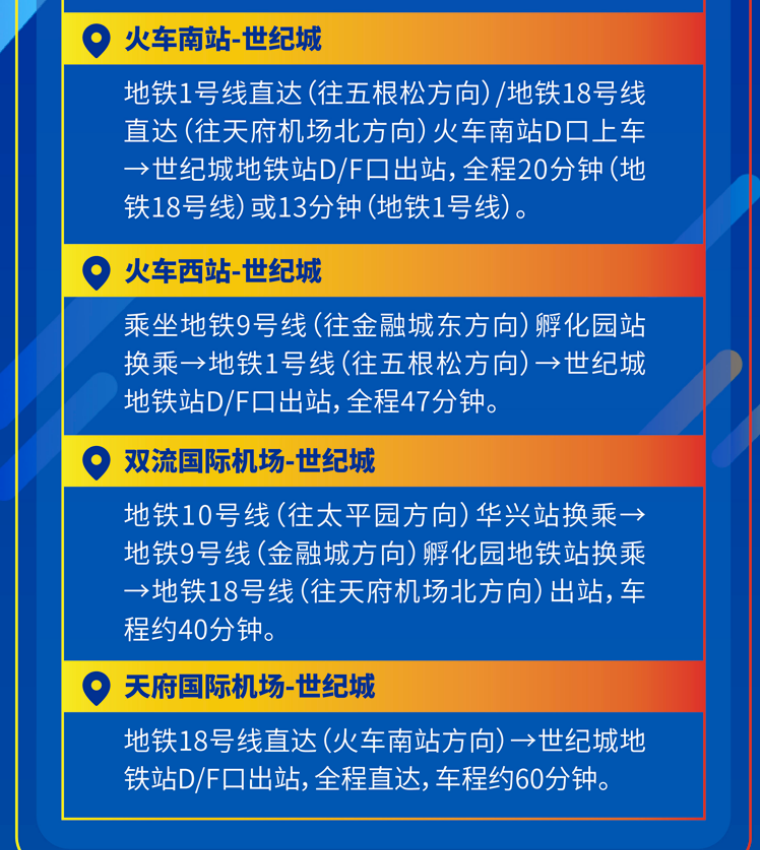 火车南站-世纪城

地铁1号线直达（往五根松方向）/地铁18号线直达（往天府机场北方向）火车南站D口上车→世纪城地铁站D/F口出站，全程20分钟（地铁18号线）或13分钟（地铁1号线）。

火车西站-世纪城

乘坐地铁9号线（往金融城东方向）孵化园站换乘→地铁1号线（往五根松方向）→世纪城地铁站D/F口出站，全程47分钟。

双流国际机场-世纪城

地铁10号线（往太平园方向）华兴站换乘→地铁9号线（金融城方向）孵化园地铁站换乘→地铁18号线（往天府机场北方向）出站，车程约40分钟。

天府国际机场-世纪城

地铁18号线直达（火车南站方向）→世纪城地铁站D/F口出站，全程直达，车程约60分钟。